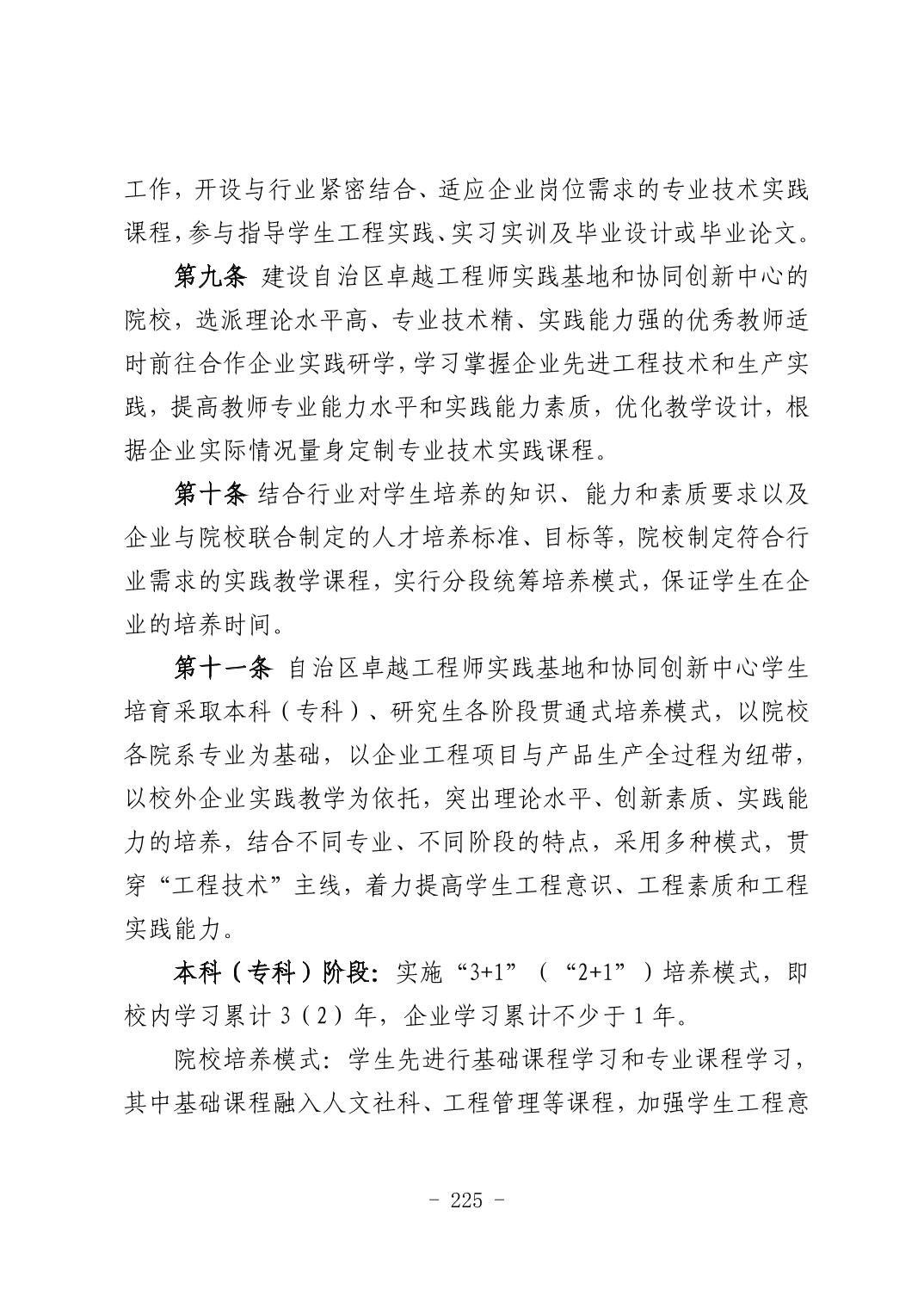 工作，开设与行业紧密结合、适应企业岗位需求的专业技术实践课程，参与指导学生工程实践、实习实训及毕业设计或毕业论文。

第九条 建设自治区卓越工程师实践基地和协同创新中心的院校，选派理论水平高、专业技术精、实践能力强的优秀教师适时前往合作企业实践研学，学习掌握企业先进工程技术和生产实践，提高教师专业能力水平和实践能力素质，优化教学设计，根据企业实际情况量身定制专业技术实践课程。

第十条 结合行业对学生培养的知识、能力和素质要求以及企业与院校联合制定的人才培养标准、目标等，院校制定符合行业需求的实践教学课程，实行分段统筹培养模式，保证学生在企业的培养时间。

第十一条 自治区卓越工程师实践基地和协同创新中心学生培育采取本科（专科）、研究生各阶段贯通式培养模式，以院校各院系专业为基础，以企业工程项目与产品生产全过程为纽带，以校外企业实践教学为依托，突出理论水平、创新素质、实践能力的培养，结合不同专业、不同阶段的特点，采用多种模式，贯穿“工程技术”主线，着力提高学生工程意识、工程素质和工程实践能力。

本科（专科）阶段：实施“3+1”（“2+1”）培养模式，即校内学习累计 3（2）年，企业学习累计不少于 1 年。

院校培养模式：学生先进行基础课程学习和专业课程学习，其中基础课程融入人文社科、工程管理等课程，加强学生工程意

- 225 -